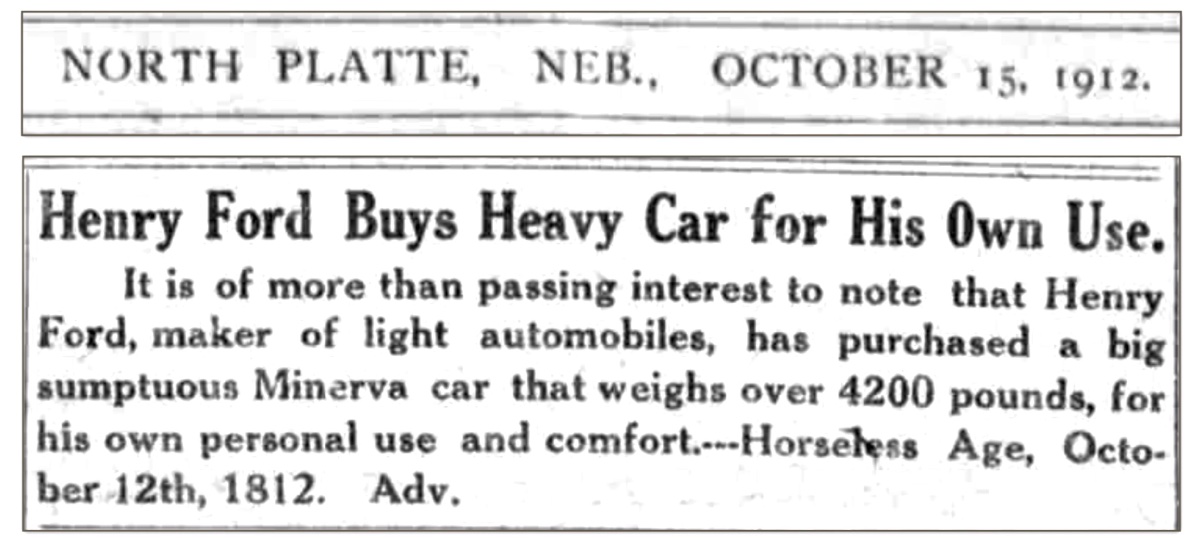 NORTH PLATTE, NEB., OCTOBER 15, 1912.

Henry Ford Buys Heavy Car for His Own Use.

It is of more than passing interest to note that Henry Ford, maker of light automobiles, has purchased a big sumptuous Minerva car that weighs over 4200 pounds, for his own personal use and comfort.---Horseless Age, October 12th, 1812. Adv.